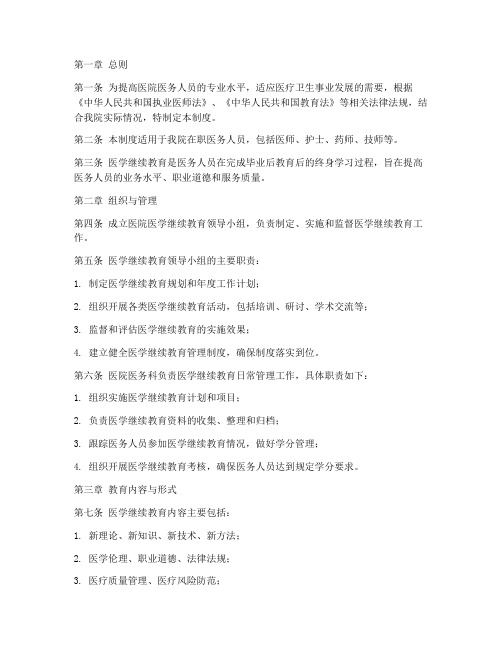 第一章 总则

第一条 为提高医院医务人员的专业水平，适应医疗卫生事业发展的需要，根据《中华人民共和国执业医师法》、《中华人民共和国教育法》等相关法律法规，结合我院实际情况，特制定本制度。

第二条 本制度适用于我院在职医务人员，包括医师、护士、药师、技师等。

第三条 医学继续教育是医务人员在完成毕业后教育后的终身学习过程，旨在提高医务人员的业务水平、职业道德和服务质量。

第二章 组织与管理

第四条 成立医院医学继续教育领导小组，负责制定、实施和监督医学继续教育工作。

第五条 医学继续教育领导小组的主要职责：

1. 制定医学继续教育规划和年度工作计划；

2. 组织开展各类医学继续教育活动，包括培训、研讨、学术交流等；

3. 监督和评估医学继续教育的实施效果；

4. 建立健全医学继续教育管理制度，确保制度落实到位。

第六条 医院医务科负责医学继续教育日常管理工作，具体职责如下：

1. 组织实施医学继续教育计划和项目；

2. 负责医学继续教育资料的收集、整理和归档；

3. 跟踪医务人员参加医学继续教育情况，做好学分管理；

4. 组织开展医学继续教育考核，确保医务人员达到规定学分要求。

第三章 教育内容与形式

第七条 医学继续教育内容主要包括：

1. 新理论、新知识、新技术、新方法；

2. 医学伦理、职业道德、法律法规；

3. 医疗质量管理、医疗风险防范；